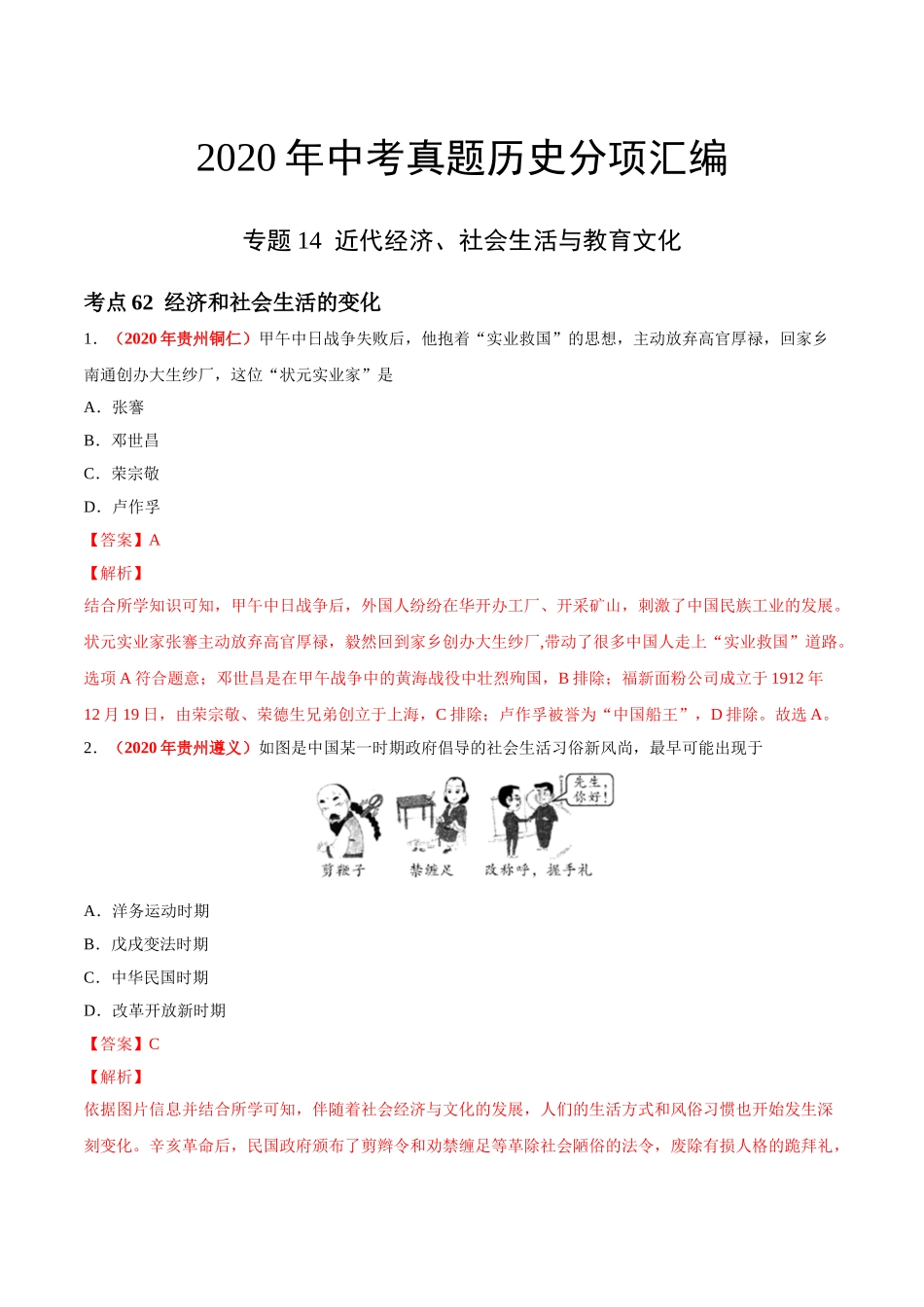 2020 年中考真题历史分项汇编

专题 14 近代经济、社会生活与教育文化

考点 62 经济和社会生活的变化

1．（2020 年贵州铜仁）甲午中日战争失败后，他抱着“实业救国”的思想，主动放弃高官厚禄，回家乡南通创办大生纱厂，这位“状元实业家”是

A．张謇

B．邓世昌

C．荣宗敬

D．卢作孚

【答案】A

【解析】

结合所学知识可知，甲午中日战争后，外国人纷纷在华开办工厂、开采矿山，刺激了中国民族工业的发展。状元实业家张謇主动放弃高官厚禄，毅然回到家乡创办大生纱厂,带动了很多中国人走上“实业救国”道路。选项 A 符合题意；邓世昌是在甲午战争中的黄海战役中壮烈殉国，B 排除；福新面粉公司成立于 1912 年 12 月 19 日，由荣宗敬、荣德生兄弟创立于上海，C 排除；卢作孚被誉为“中国船王”，D 排除。故选 A。

2．（2020 年贵州遵义）如图是中国某一时期政府倡导的社会生活习俗新风尚，最早可能出现于

先生，你好！

剪辫子　禁缠足　改称呼，握手礼

A．洋务运动时期

B．戊戌变法时期

C．中华民国时期

D．改革开放新时期

【答案】C

【解析】

依据图片信息并结合所学可知，伴随着社会经济与文化的发展，人们的生活方式和风俗习惯也开始发生深刻变化。辛亥革命后，民国政府颁布了剪辫令和劝禁缠足等革除社会陋俗的法令，废除有损人格的跪拜礼，